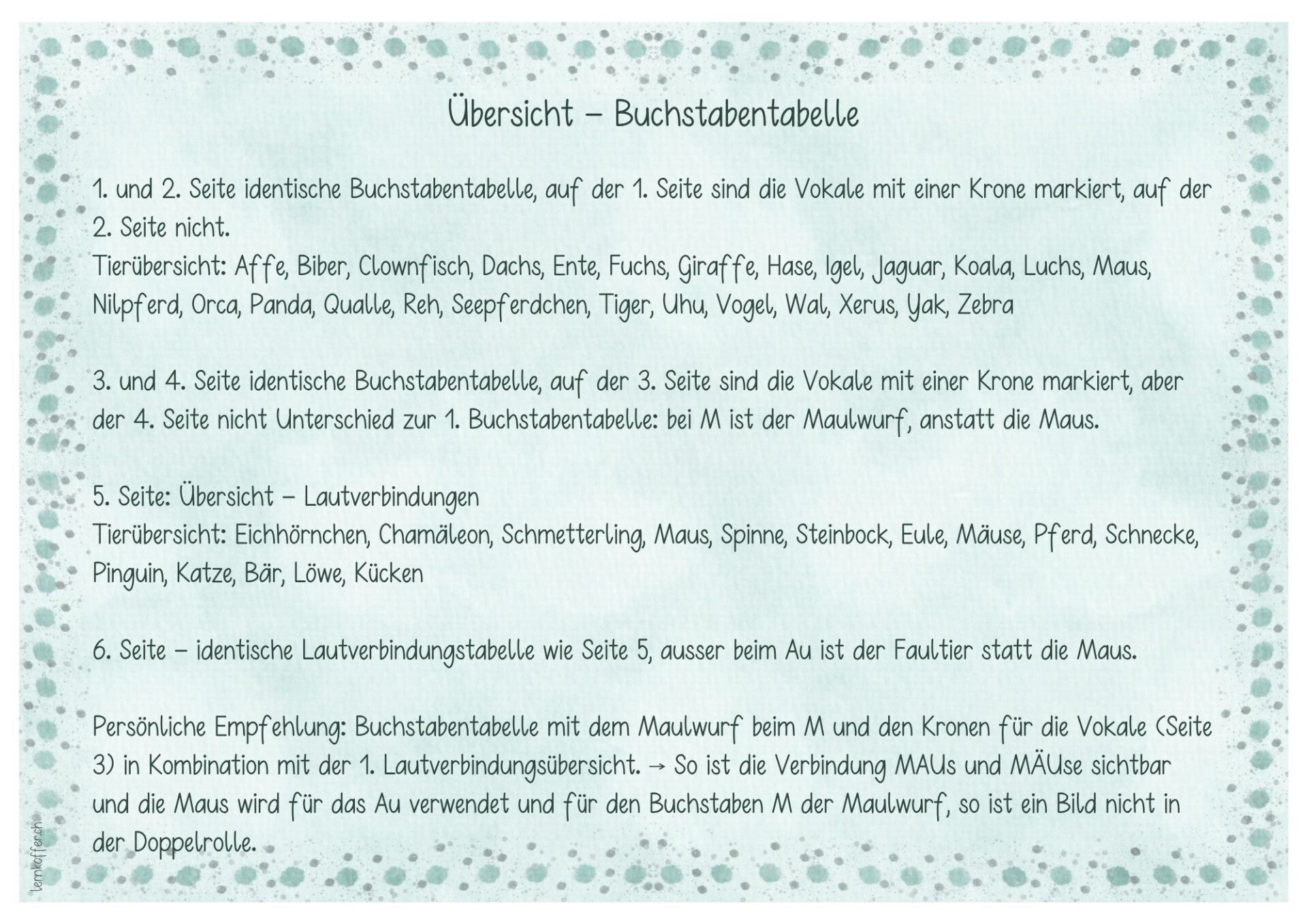 Übersicht – Buchstabentabelle

1. und 2. Seite identische Buchstabentabelle, auf der 1. Seite sind die Vokale mit einer Krone markiert, auf der 2. Seite nicht.
Tierübersicht: Affe, Biber, Clownfisch, Dachs, Ente, Fuchs, Giraffe, Hase, Igel, Jaguar, Koala, Luchs, Maus, Nilpferd, Orca, Panda, Qualle, Reh, Seepferdchen, Tiger, Uhu, Vogel, Wal, Xerus, Yak, Zebra

3. und 4. Seite identische Buchstabentabelle, auf der 3. Seite sind die Vokale mit einer Krone markiert, aber der 4. Seite nicht Unterschied zur 1. Buchstabentabelle: bei M ist der Maulwurf, anstatt die Maus.

5. Seite: Übersicht – Lautverbindungen
Tierübersicht: Eichhörnchen, Chamäleon, Schmetterling, Maus, Spinne, Steinbock, Eule, Mäuse, Pferd, Schnecke, Pinguin, Katze, Bär, Löwe, Kücken

6. Seite – identische Lautverbindungstabelle wie Seite 5, ausser beim Au ist der Faultier statt die Maus.

Persönliche Empfehlung: Buchstabentabelle mit dem Maulwurf beim M und den Kronen für die Vokale (Seite 3) in Kombination mit der 1. Lautverbindungsübersicht. → So ist die Verbindung MAUs und MÄUse sichtbar und die Maus wird für das Au verwendet und für den Buchstaben M der Maulwurf, so ist ein Bild nicht in der Doppelrolle.

lernkoffer.ch